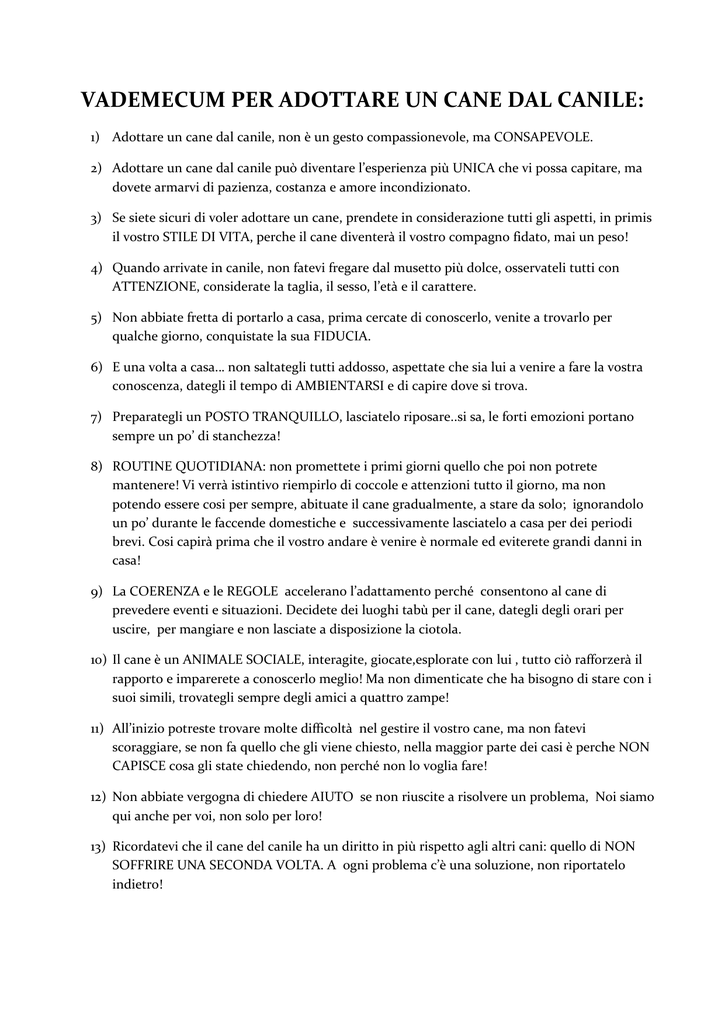 VADEMECUM PER ADOTTARE UN CANE DAL CANILE:

1) Adottare un cane dal canile, non è un gesto compassionevole, ma CONSAPEVOLE.

2) Adottare un cane dal canile può diventare l'esperienza più UNICA che vi possa capitare, ma dovete armarvi di pazienza, costanza e amore incondizionato.

3) Se siete sicuri di voler adottare un cane, prendete in considerazione tutti gli aspetti, in primis il vostro STILE DI VITA, perche il cane diventerà il vostro compagno fidato, mai un peso!

4) Quando arrivate in canile, non fatevi fregare dal musetto più dolce, osservateli tutti con ATTENZIONE, considerate la taglia, il sesso, l'età e il carattere.

5) Non abbiate fretta di portarlo a casa, prima cercate di conoscerlo, venite a trovarlo per qualche giorno, conquistate la sua FIDUCIA.

6) E una volta a casa… non saltategli tutti addosso, aspettate che sia lui a venire a fare la vostra conoscenza, dategli il tempo di AMBIENTARSI e di capire dove si trova.

7) Preparategli un POSTO TRANQUILLO, lasciatelo riposare..si sa, le forti emozioni portano sempre un po' di stanchezza!

8) ROUTINE QUOTIDIANA: non promettete i primi giorni quello che poi non potrete mantenere! Vi verrà istintivo riempirlo di coccole e attenzioni tutto il giorno, ma non potendo essere cosi per sempre, abituate il cane gradualmente, a stare da solo; ignorandolo un po' durante le faccende domestiche e successivamente lasciatelo a casa per dei periodi brevi. Cosi capirà prima che il vostro andare è venire è normale ed eviterete grandi danni in casa!

9) La COERENZA e le REGOLE accelerano l'adattamento perché consentono al cane di prevedere eventi e situazioni. Decidete dei luoghi tabù per il cane, dategli degli orari per uscire, per mangiare e non lasciate a disposizione la ciotola.

10) Il cane è un ANIMALE SOCIALE, interagite, giocate,esplorate con lui , tutto ciò rafforzerà il rapporto e imparerete a conoscerlo meglio! Ma non dimenticate che ha bisogno di stare con i suoi simili, trovategli sempre degli amici a quattro zampe!

11) All'inizio potreste trovare molte difficoltà nel gestire il vostro cane, ma non fatevi scoraggiare, se non fa quello che gli viene chiesto, nella maggior parte dei casi è perche NON CAPISCE cosa gli state chiedendo, non perché non lo voglia fare!

12) Non abbiate vergogna di chiedere AIUTO se non riuscite a risolvere un problema, Noi siamo qui anche per voi, non solo per loro!

13) Ricordatevi che il cane del canile ha un diritto in più rispetto agli altri cani: quello di NON SOFFRIRE UNA SECONDA VOLTA. A ogni problema c'è una soluzione, non riportatelo indietro!